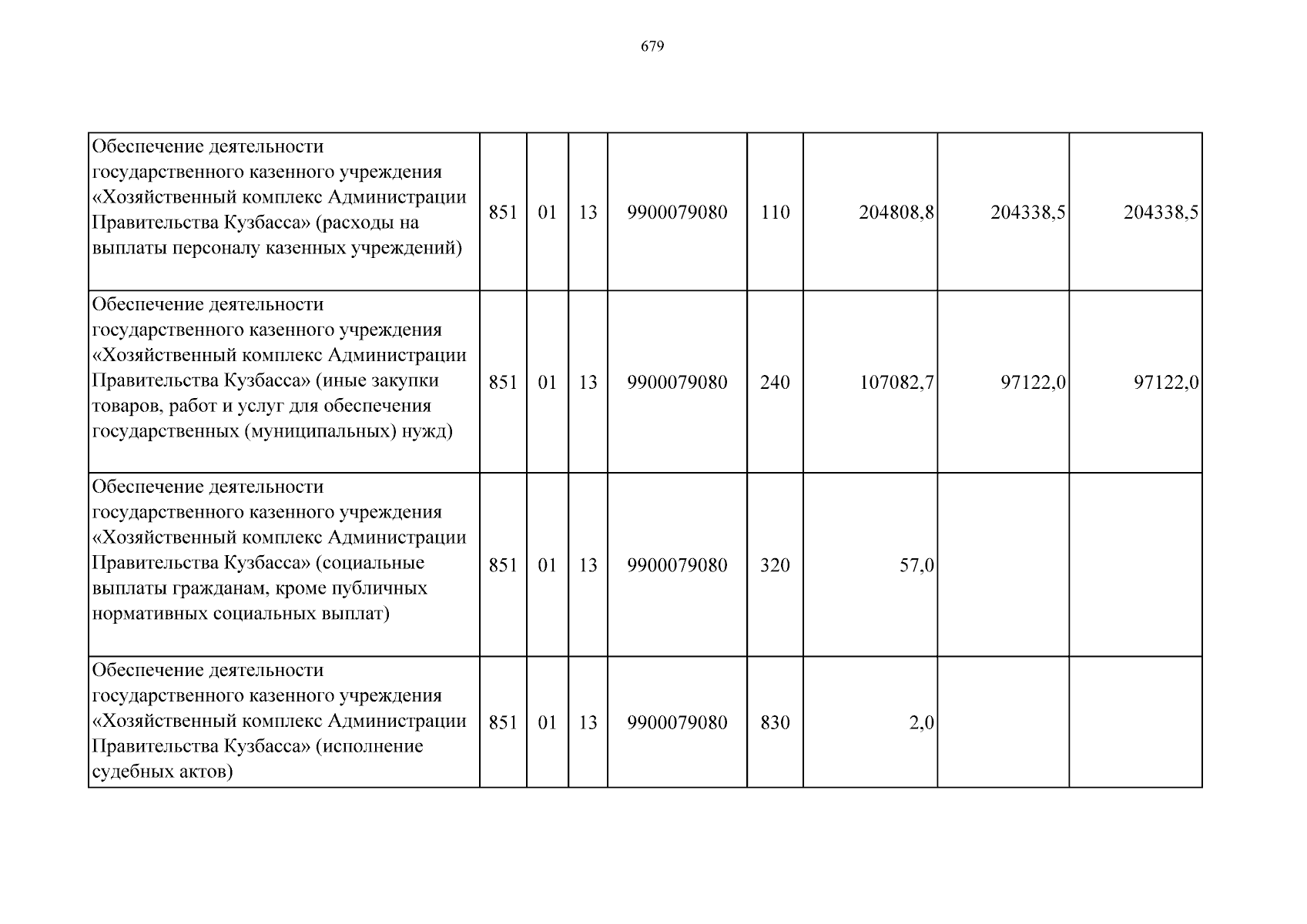 679

| | | | | | | | | |
|---|---|---|---|---|---|---|---|---|
| Обеспечение деятельности государственного казенного учреждения «Хозяйственный комплекс Администрации Правительства Кузбасса» (расходы на выплаты персоналу казенных учреждений) | 851 | 01 | 13 | 9900079080 | 110 | 204808,8 | 204338,5 | 204338,5 |
| Обеспечение деятельности государственного казенного учреждения «Хозяйственный комплекс Администрации Правительства Кузбасса» (иные закупки товаров, работ и услуг для обеспечения государственных (муниципальных) нужд) | 851 | 01 | 13 | 9900079080 | 240 | 107082,7 | 97122,0 | 97122,0 |
| Обеспечение деятельности государственного казенного учреждения «Хозяйственный комплекс Администрации Правительства Кузбасса» (социальные выплаты гражданам, кроме публичных нормативных социальных выплат) | 851 | 01 | 13 | 9900079080 | 320 | 57,0 | | |
| Обеспечение деятельности государственного казенного учреждения «Хозяйственный комплекс Администрации Правительства Кузбасса» (исполнение судебных актов) | 851 | 01 | 13 | 9900079080 | 830 | 2,0 | | |